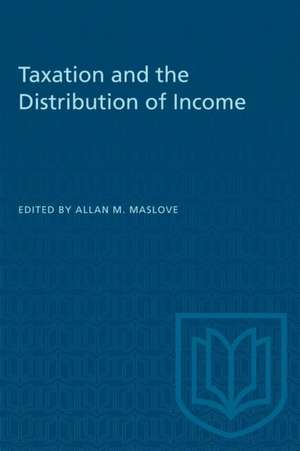 Taxation and the Distribution of Income

EDITED BY ALLAN M. MASLOVE